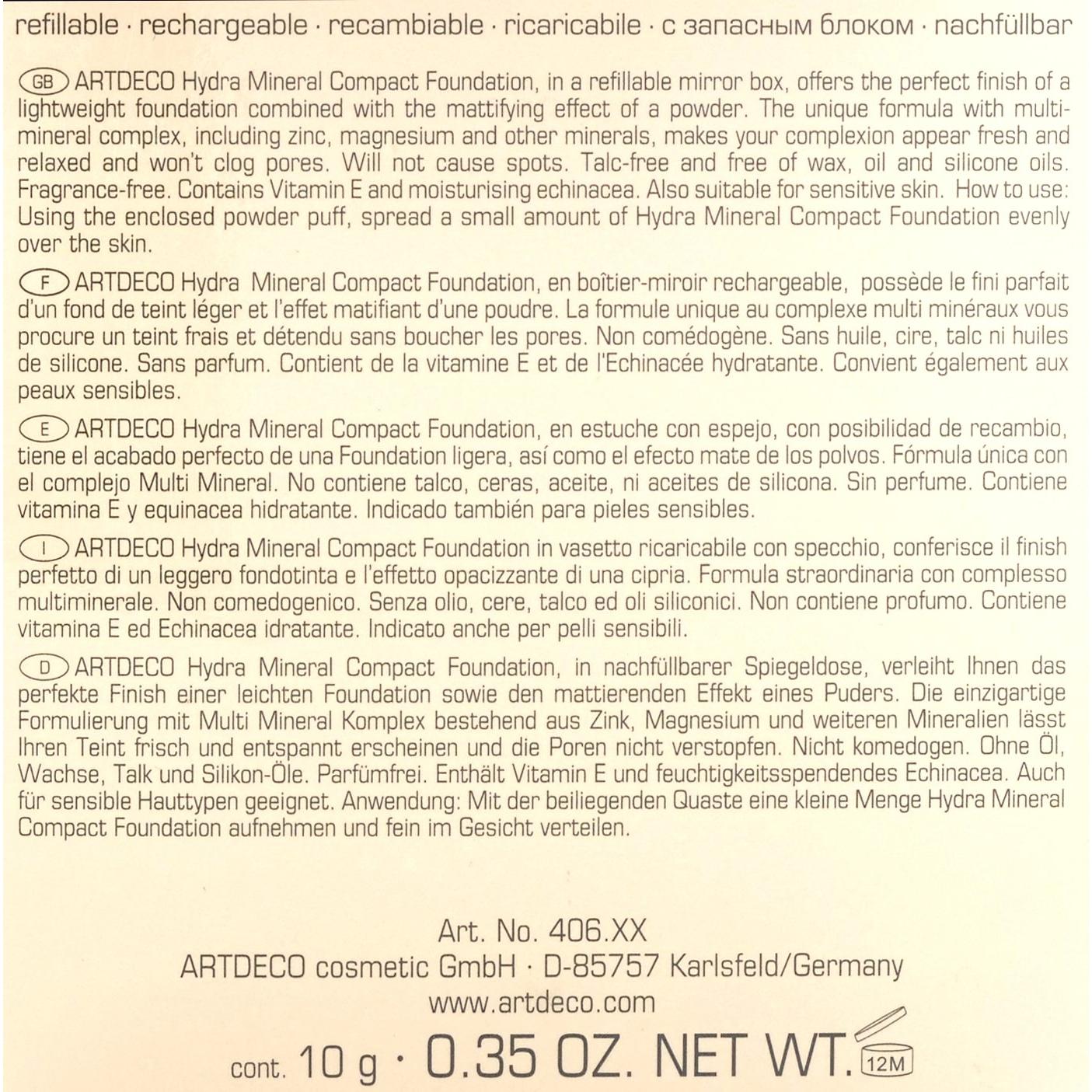 refillable · rechargeable · recambiable · ricaricabile · с запасным блоком · nachfüllbar

GB ARTDECO Hydra Mineral Compact Foundation, in a refillable mirror box, offers the perfect finish of a lightweight foundation combined with the mattifying effect of a powder. The unique formula with multi-mineral complex, including zinc, magnesium and other minerals, makes your complexion appear fresh and relaxed and won't clog pores. Will not cause spots. Talc-free and free of wax, oil and silicone oils. Fragrance-free. Contains Vitamin E and moisturising echinacea. Also suitable for sensitive skin. How to use: Using the enclosed powder puff, spread a small amount of Hydra Mineral Compact Foundation evenly over the skin.

F ARTDECO Hydra Mineral Compact Foundation, en boîtier-miroir rechargeable, possède le fini parfait d'un fond de teint léger et l'effet matifiant d'une poudre. La formule unique au complexe multi minéraux vous procure un teint frais et détendu sans boucher les pores. Non comédogène. Sans huile, cire, talc ni huiles de silicone. Sans parfum. Contient de la vitamine E et de l'Echinacée hydratante. Convient également aux peaux sensibles.

E ARTDECO Hydra Mineral Compact Foundation, en estuche con espejo, con posibilidad de recambio, tiene el acabado perfecto de una Foundation ligera, así como el efecto mate de los polvos. Fórmula única con el complejo Multi Mineral. No contiene talco, ceras, aceite, ni aceites de silicona. Sin perfume. Contiene vitamina E y equinacea hidratante. Indicado también para pieles sensibles.

I ARTDECO Hydra Mineral Compact Foundation in vasetto ricaricabile con specchio, conferisce il finish perfetto di un leggero fondotinta e l'effetto opacizzante di una cipria. Formula straordinaria con complesso multiminerale. Non comedogenico. Senza olio, cere, talco ed oli siliconici. Non contiene profumo. Contiene vitamina E ed Echinacea idratante. Indicato anche per pelli sensibili.

D ARTDECO Hydra Mineral Compact Foundation, in nachfüllbarer Spiegeldose, verleiht Ihnen das perfekte Finish einer leichten Foundation sowie den mattierenden Effekt eines Puders. Die einzigartige Formulierung mit Multi Mineral Komplex bestehend aus Zink, Magnesium und weiteren Mineralien lässt Ihren Teint frisch und entspannt erscheinen und die Poren nicht verstopfen. Nicht komedogen. Ohne Öl, Wachse, Talk und Silikon-Öle. Parfümfrei. Enthält Vitamin E und feuchtigkeitsspendendes Echinacea. Auch für sensible Hauttypen geeignet. Anwendung: Mit der beiliegenden Quaste eine kleine Menge Hydra Mineral Compact Foundation aufnehmen und fein im Gesicht verteilen.

Art. No. 406.XX
ARTDECO cosmetic GmbH · D-85757 Karlsfeld/Germany
www.artdeco.com

cont. 10 g · 0.35 OZ. NET WT. 12M